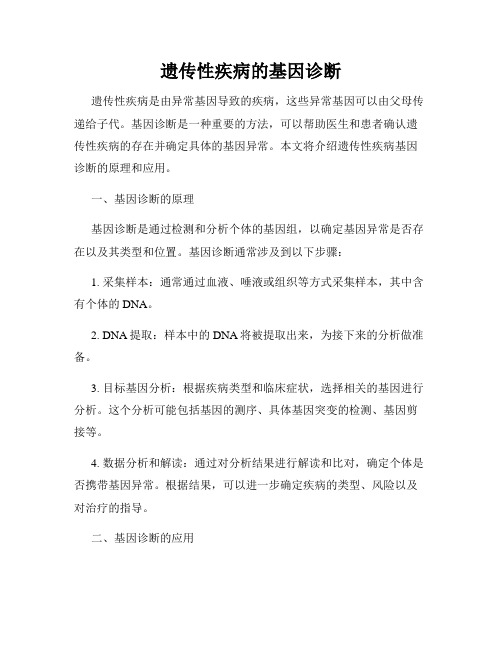 遗传性疾病的基因诊断

遗传性疾病是由异常基因导致的疾病，这些异常基因可以由父母传递给子代。基因诊断是一种重要的方法，可以帮助医生和患者确认遗传性疾病的存在并确定具体的基因异常。本文将介绍遗传性疾病基因诊断的原理和应用。

一、基因诊断的原理

基因诊断是通过检测和分析个体的基因组，以确定基因异常是否存在以及其类型和位置。基因诊断通常涉及到以下步骤：

1. 采集样本：通常通过血液、唾液或组织等方式采集样本，其中含有个体的 DNA。

2. DNA 提取：样本中的 DNA 将被提取出来，为接下来的分析做准备。

3. 目标基因分析：根据疾病类型和临床症状，选择相关的基因进行分析。这个分析可能包括基因的测序、具体基因突变的检测、基因剪接等。

4. 数据分析和解读：通过对分析结果进行解读和比对，确定个体是否携带基因异常。根据结果，可以进一步确定疾病的类型、风险以及对治疗的指导。

二、基因诊断的应用